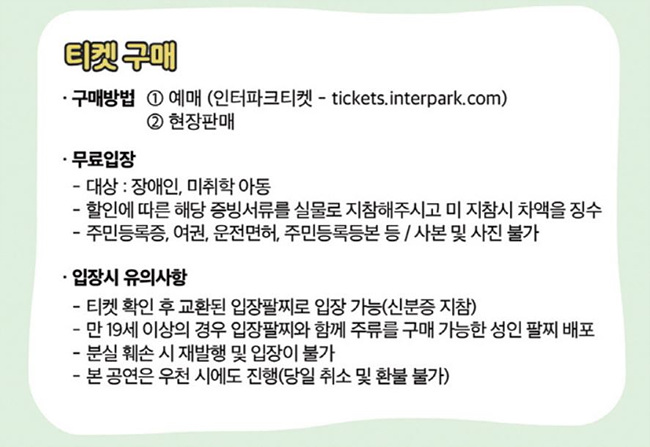 티켓 구매

· 구매방법 ① 예매 (인터파크티켓 - tickets.interpark.com)
② 현장판매

· 무료입장
- 대상 : 장애인, 미취학 아동
- 할인에 따른 해당 증빙서류를 실물로 지참해주시고 미 지참시 차액을 징수
- 주민등록증, 여권, 운전면허, 주민등록등본 등 / 사본 및 사진 불가

· 입장시 유의사항
- 티켓 확인 후 교환된 입장팔찌로 입장 가능(신분증 지참)
- 만 19세 이상의 경우 입장팔찌와 함께 주류를 구매 가능한 성인 팔찌 배포
- 분실 훼손 시 재발행 및 입장이 불가
- 본 공연은 우천 시에도 진행(당일 취소 및 환불 불가)